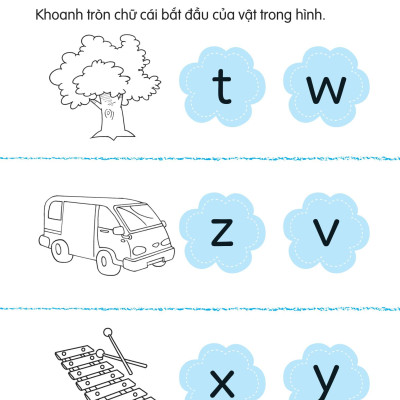 Khoanh tròn chữ cái bắt đầu của vật trong hình.

t w

z v

x y